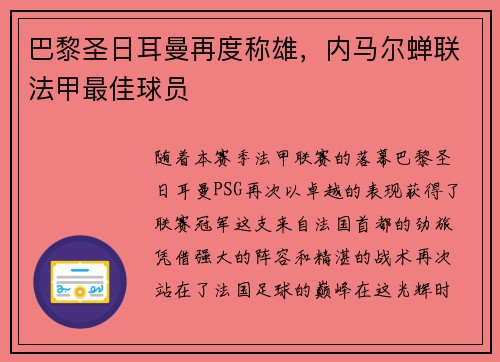 巴黎圣日耳曼再度称雄，内马尔蝉联法甲最佳球员

随着本赛季法甲联赛的落幕巴黎圣日耳曼PSG再次以卓越的表现获得了联赛冠军这支来自法国首都的劲旅凭借强大的阵容和精湛的战术再次站在了法国足球的巅峰在这光辉时